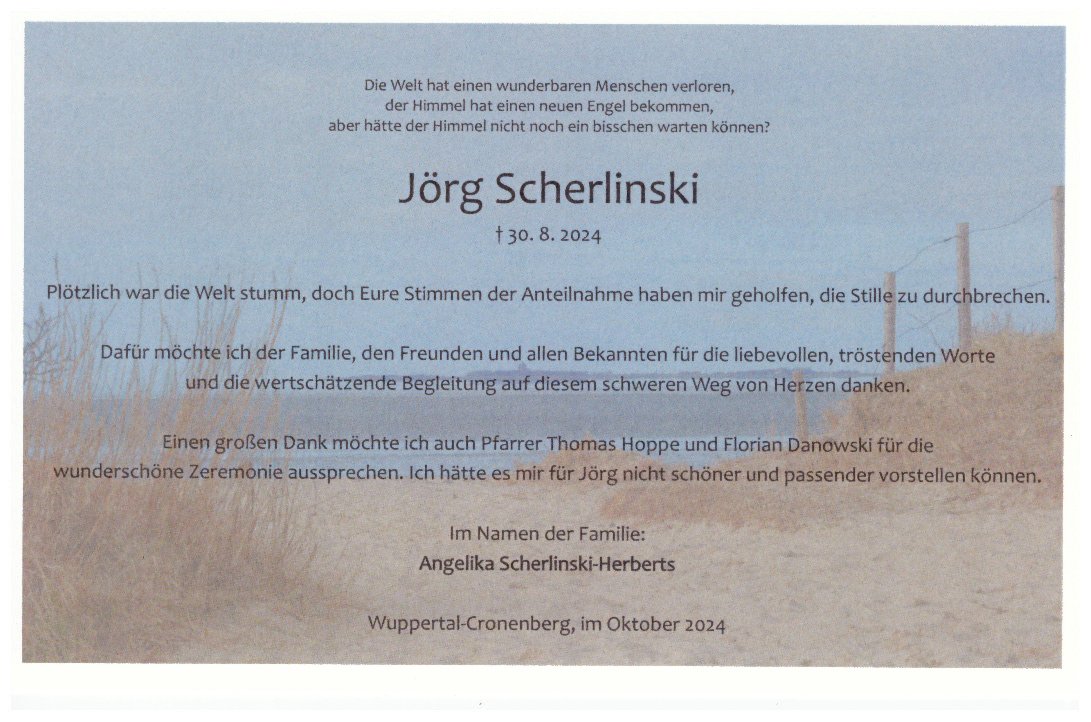 Die Welt hat einen wunderbaren Menschen verloren,
der Himmel hat einen neuen Engel bekommen,
aber hätte der Himmel nicht noch ein bisschen warten können?

Jörg Scherlinski

† 30. 8. 2024

Plötzlich war die Welt stumm, doch Eure Stimmen der Anteilnahme haben mir geholfen, die Stille zu durchbrechen.

Dafür möchte ich der Familie, den Freunden und allen Bekannten für die liebevollen, tröstenden Worte und die wertschätzende Begleitung auf diesem schweren Weg von Herzen danken.

Einen großen Dank möchte ich auch Pfarrer Thomas Hoppe und Florian Danowski für die wunderschöne Zeremonie aussprechen. Ich hätte es mir für Jörg nicht schöner und passender vorstellen können.

Im Namen der Familie:
Angelika Scherlinski-Herberts

Wuppertal-Cronenberg, im Oktober 2024